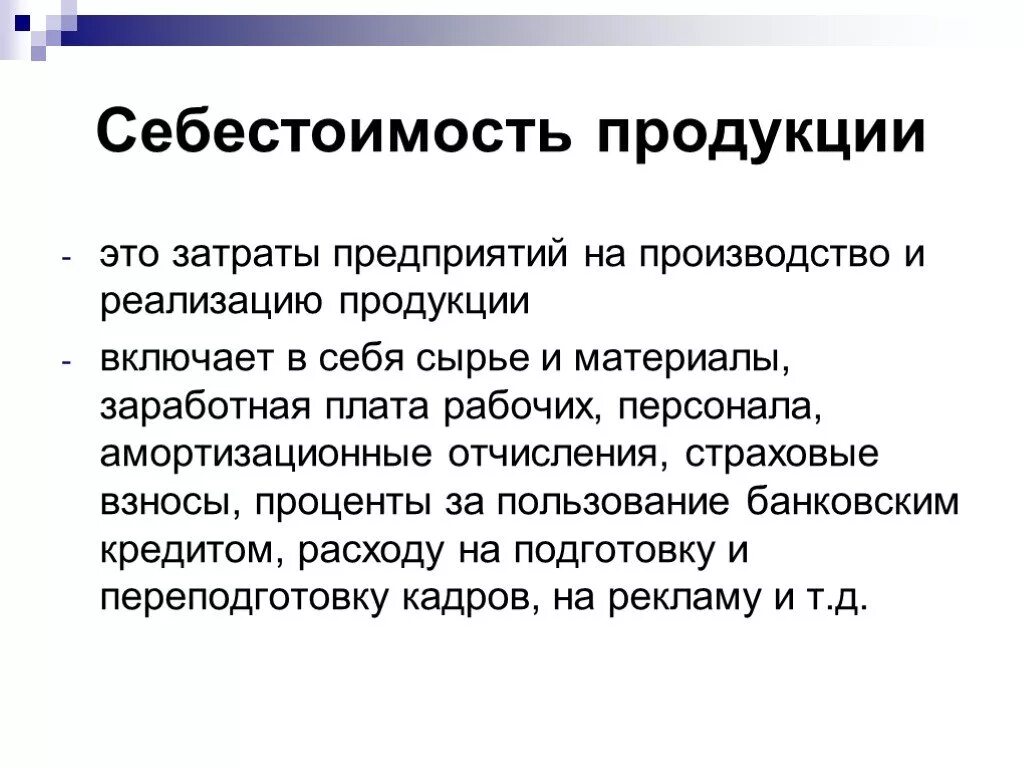 Себестоимость продукции

- это затраты предприятий на производство и реализацию продукции
- включает в себя сырье и материалы, заработная плата рабочих, персонала, амортизационные отчисления, страховые взносы, проценты за пользование банковским кредитом, расходу на подготовку и переподготовку кадров, на рекламу и т.д.